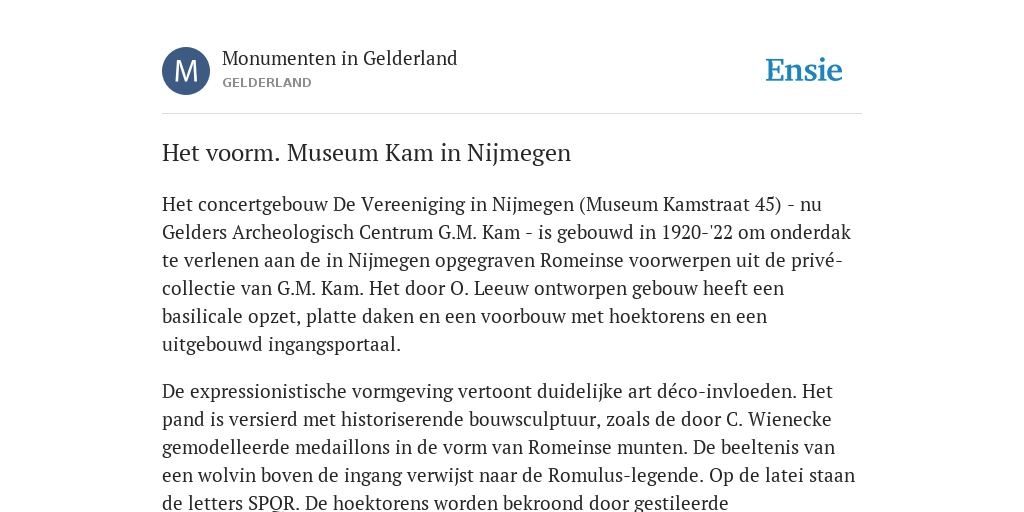 M

Monumenten in Gelderland
GELDERLAND

Ensie

Het voorm. Museum Kam in Nijmegen

Het concertgebouw De Vereeniging in Nijmegen (Museum Kamstraat 45) - nu Gelders Archeologisch Centrum G.M. Kam - is gebouwd in 1920-'22 om onderdak te verlenen aan de in Nijmegen opgegraven Romeinse voorwerpen uit de privé-collectie van G.M. Kam. Het door O. Leeuw ontworpen gebouw heeft een basilicale opzet, platte daken en een voorbouw met hoektorens en een uitgebouwd ingangsportaal.

De expressionistische vormgeving vertoont duidelijke art déco-invloeden. Het pand is versierd met historiserende bouwsculptuur, zoals de door C. Wienecke gemodelleerde medaillons in de vorm van Romeinse munten. De beeltenis van een wolvin boven de ingang verwijst naar de Romulus-legende. Op de latei staan de letters SPQR. De hoektorens worden bekroond door gestileerde